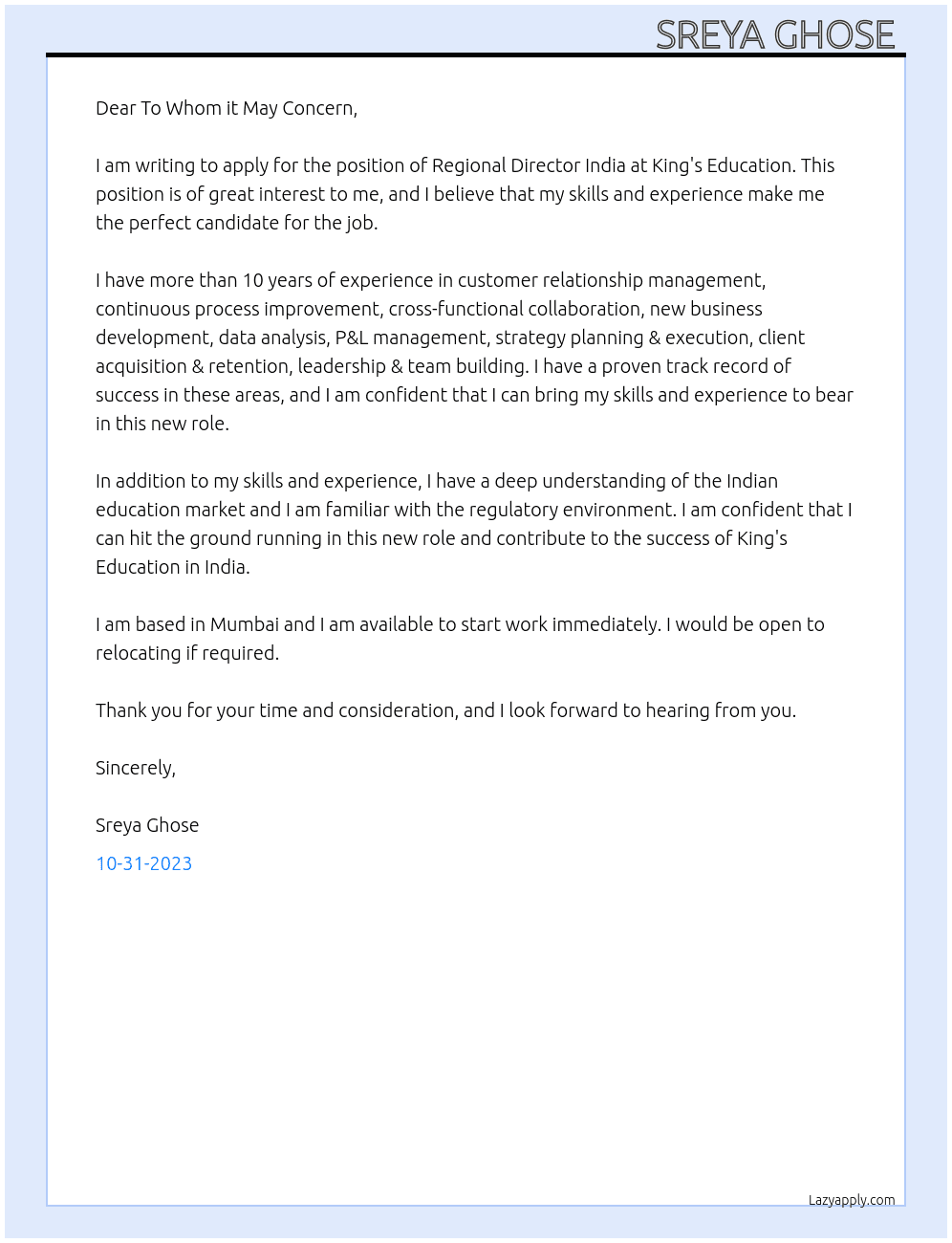 SREYA GHOSE

Dear To Whom it May Concern,

I am writing to apply for the position of Regional Director India at King's Education. This position is of great interest to me, and I believe that my skills and experience make me the perfect candidate for the job.

I have more than 10 years of experience in customer relationship management, continuous process improvement, cross-functional collaboration, new business development, data analysis, P&L management, strategy planning & execution, client acquisition & retention, leadership & team building. I have a proven track record of success in these areas, and I am confident that I can bring my skills and experience to bear in this new role.

In addition to my skills and experience, I have a deep understanding of the Indian education market and I am familiar with the regulatory environment. I am confident that I can hit the ground running in this new role and contribute to the success of King's Education in India.

I am based in Mumbai and I am available to start work immediately. I would be open to relocating if required.

Thank you for your time and consideration, and I look forward to hearing from you.

Sincerely,

Sreya Ghose

10-31-2023

Lazyapply.com